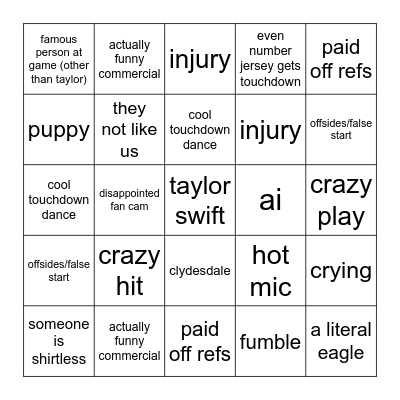 | famous person at game (other than taylor) | actually funny commercial | injury | even number jersey gets touchdown | paid off refs |
|---|---|---|---|---|
| puppy | they not like us | cool touchdown dance | injury | offsides/false start |
| cool touchdown dance | disappointed fan cam | taylor swift | ai | crazy play |
| offsides/false start | crazy hit | clydesdale | hot mic | crying |
| someone is shirtless | actually funny commercial | paid off refs | fumble | a literal eagle |